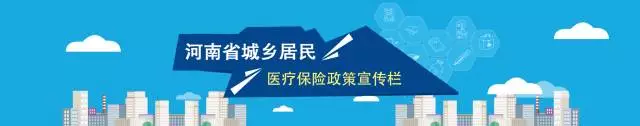 河南省城乡居民
医疗保险政策宣传栏